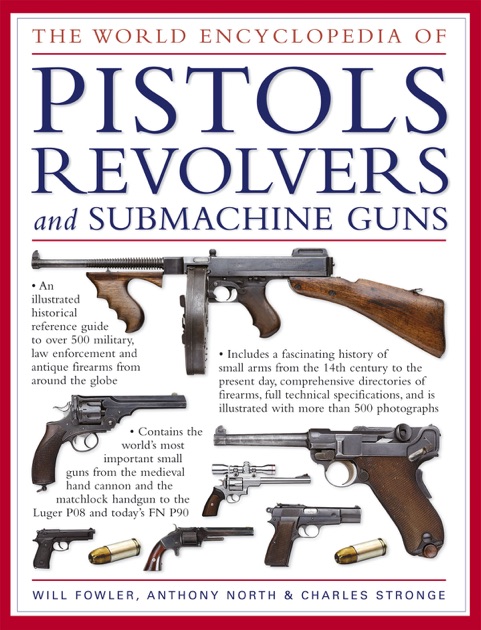 THE WORLD ENCYCLOPEDIA OF

PISTOLS
REVOLVERS
and SUBMACHINE GUNS

• An illustrated historical reference guide to over 500 military, law enforcement and antique firearms from around the globe

• Includes a fascinating history of small arms from the 14th century to the present day, comprehensive directories of firearms, full technical specifications, and is illustrated with more than 500 photographs

• Contains the world's most important small guns from the medieval hand cannon and the matchlock handgun to the Luger P08 and today's FN P90

WILL FOWLER, ANTHONY NORTH & CHARLES STRONGE